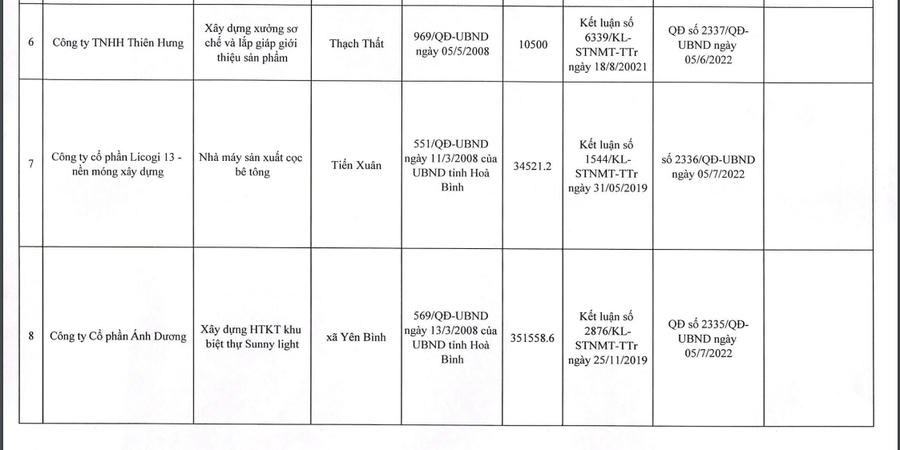 | 6 | Công ty TNHH Thiên Hưng | Xây dựng xưởng sơ chế và lắp giáp giới thiệu sản phẩm | Thạch Thất | 969/QĐ-UBND ngày 05/5/2008 | 10500 | Kết luận số 6339/KL-STNMT-TTr ngày 18/8/20021 | QĐ số 2337/QĐ-UBND ngày 05/6/2022 | |
|---|---|---|---|---|---|---|---|---|
| 7 | Công ty cổ phần Licogi 13 - nền móng xây dựng | Nhà máy sản xuất cọc bê tông | Tiến Xuân | 551/QĐ-UBND ngày 11/3/2008 của UBND tỉnh Hoà Bình | 34521.2 | Kết luận số 1544/KL-STNMT-TTr ngày 31/05/2019 | số 2336/QĐ-UBND ngày 05/7/2022 | |
| 8 | Công ty Cổ phần Ánh Dương | Xây dựng HTKT khu biệt thự Sunny light | xã Yên Bình | 569/QĐ-UBND ngày 13/3/2008 của UBND tỉnh Hoà Bình | 351558.6 | Kết luận số 2876/KL-STNMT-TTr ngày 25/11/2019 | QĐ số 2335/QĐ-UBND ngày 05/7/2022 | |